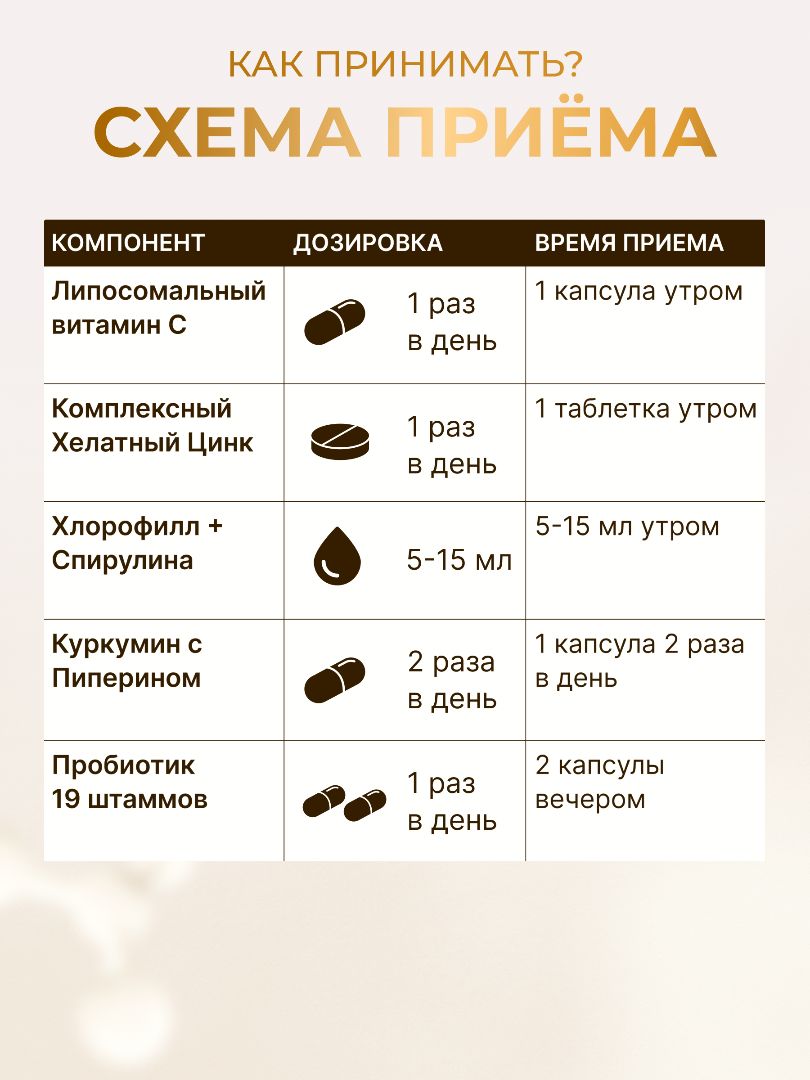 КАК ПРИНИМАТЬ?

СХЕМА ПРИЁМА

| КОМПОНЕНТ | ДОЗИРОВКА | ВРЕМЯ ПРИЕМА |
|---|---|---|
| Липосомальный витамин С | 1 раз в день | 1 капсула утром |
| Комплексный Хелатный Цинк | 1 раз в день | 1 таблетка утром |
| Хлорофилл + Спирулина | 5-15 мл | 5-15 мл утром |
| Куркумин с Пиперином | 2 раза в день | 1 капсула 2 раза в день |
| Пробиотик 19 штаммов | 1 раз в день | 2 капсулы вечером |